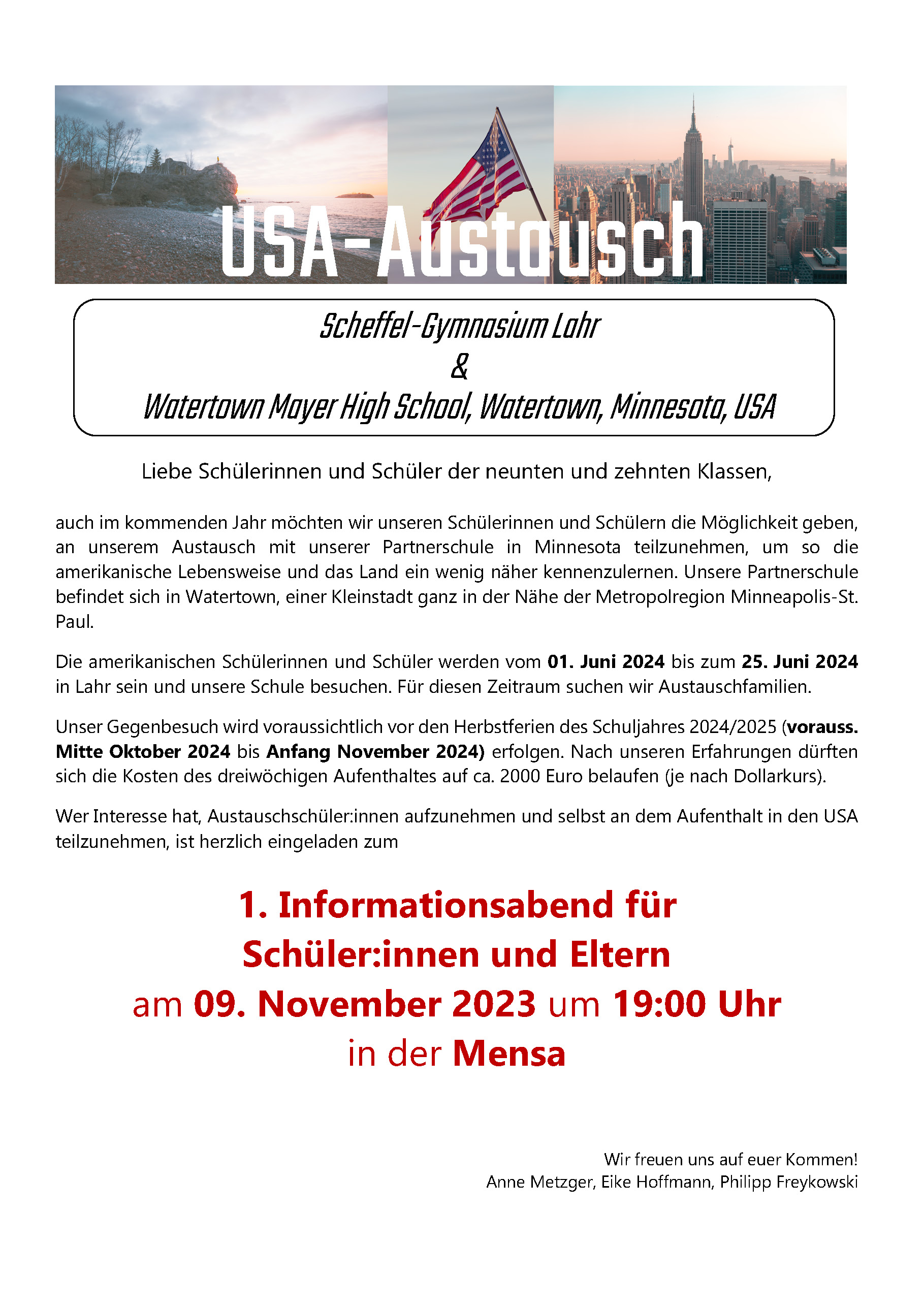 USA-Austausch

Scheffel-Gymnasium Lahr
&
Watertown Mayer High School, Watertown, Minnesota, USA

Liebe Schülerinnen und Schüler der neunten und zehnten Klassen,

auch im kommenden Jahr möchten wir unseren Schülerinnen und Schülern die Möglichkeit geben, an unserem Austausch mit unserer Partnerschule in Minnesota teilzunehmen, um so die amerikanische Lebensweise und das Land ein wenig näher kennenzulernen. Unsere Partnerschule befindet sich in Watertown, einer Kleinstadt ganz in der Nähe der Metropolregion Minneapolis-St. Paul.

Die amerikanischen Schülerinnen und Schüler werden vom 01. Juni 2024 bis zum 25. Juni 2024 in Lahr sein und unsere Schule besuchen. Für diesen Zeitraum suchen wir Austauschfamilien.

Unser Gegenbesuch wird voraussichtlich vor den Herbstferien des Schuljahres 2024/2025 (vorauss. Mitte Oktober 2024 bis Anfang November 2024) erfolgen. Nach unseren Erfahrungen dürften sich die Kosten des dreiwöchigen Aufenthaltes auf ca. 2000 Euro belaufen (je nach Dollarkurs).

Wer Interesse hat, Austauschschüler:innen aufzunehmen und selbst an dem Aufenthalt in den USA teilzunehmen, ist herzlich eingeladen zum

1. Informationsabend für Schüler:innen und Eltern
am 09. November 2023 um 19:00 Uhr
in der Mensa

Wir freuen uns auf euer Kommen!
Anne Metzger, Eike Hoffmann, Philipp Freykowski